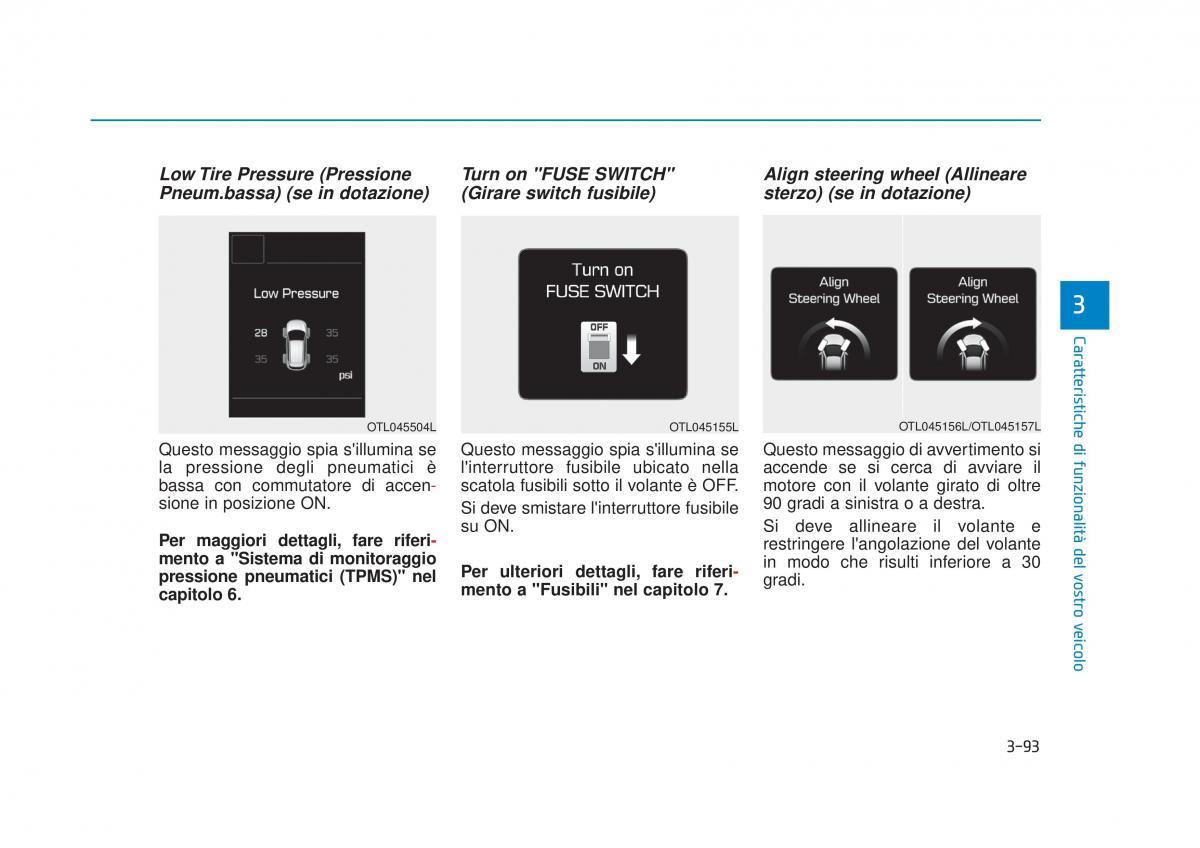 Low Tire Pressure (Pressione Pneum.bassa) (se in dotazione)

Low Pressure

28 35

35 35

psi

OTL045504L

Questo messaggio spia s'illumina se la pressione degli pneumatici è bassa con commutatore di accensione in posizione ON.

Per maggiori dettagli, fare riferimento a "Sistema di monitoraggio pressione pneumatici (TPMS)" nel capitolo 6.

Turn on "FUSE SWITCH" (Girare switch fusibile)

Turn on
FUSE SWITCH

OFF
ON

OTL045155L

Questo messaggio spia s'illumina se l'interruttore fusibile ubicato nella scatola fusibili sotto il volante è OFF.

Si deve smistare l'interruttore fusibile su ON.

Per ulteriori dettagli, fare riferimento a "Fusibili" nel capitolo 7.

Align steering wheel (Allineare sterzo) (se in dotazione)

Align
Steering Wheel

Align
Steering Wheel

OTL045156L/OTL045157L

Questo messaggio di avvertimento si accende se si cerca di avviare il motore con il volante girato di oltre 90 gradi a sinistra o a destra.

Si deve allineare il volante e restringere l'angolazione del volante in modo che risulti inferiore a 30 gradi.

3

Caratteristiche di funzionalità del vostro veicolo

3-93